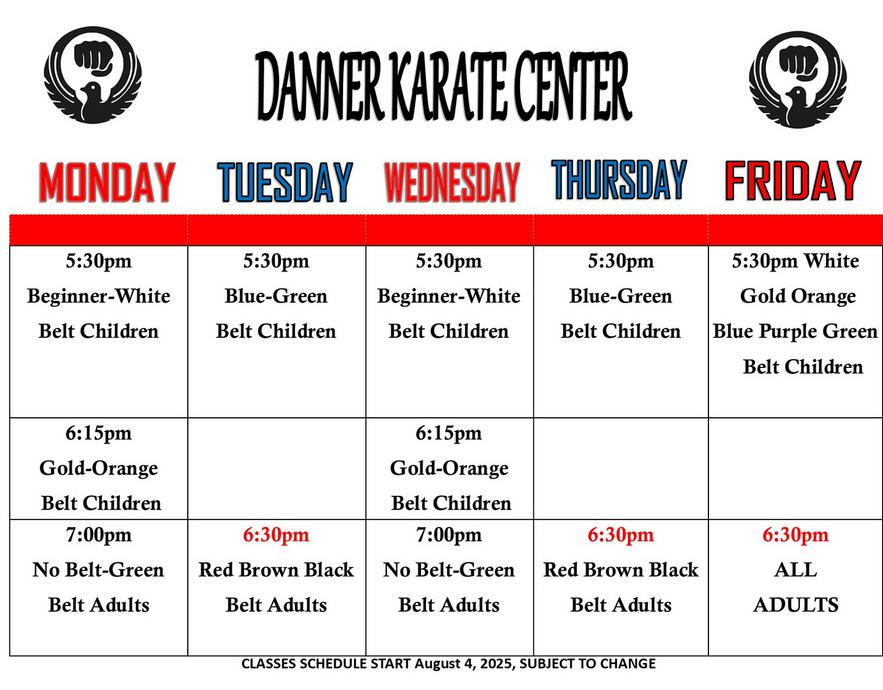 DANNER KARATE CENTER

| MONDAY | TUESDAY | WEDNESDAY | THURSDAY | FRIDAY |
|---|---|---|---|---|
| 5:30pm Beginner-White Belt Children | 5:30pm Blue-Green Belt Children | 5:30pm Beginner-White Belt Children | 5:30pm Blue-Green Belt Children | 5:30pm White Gold Orange Blue Purple Green Belt Children |
| 6:15pm Gold-Orange Belt Children | | 6:15pm Gold-Orange Belt Children | | |
| 7:00pm No Belt-Green Belt Adults | 6:30pm Red Brown Black Belt Adults | 7:00pm No Belt-Green Belt Adults | 6:30pm Red Brown Black Belt Adults | 6:30pm ALL ADULTS |

CLASSES SCHEDULE START August 4, 2025, SUBJECT TO CHANGE